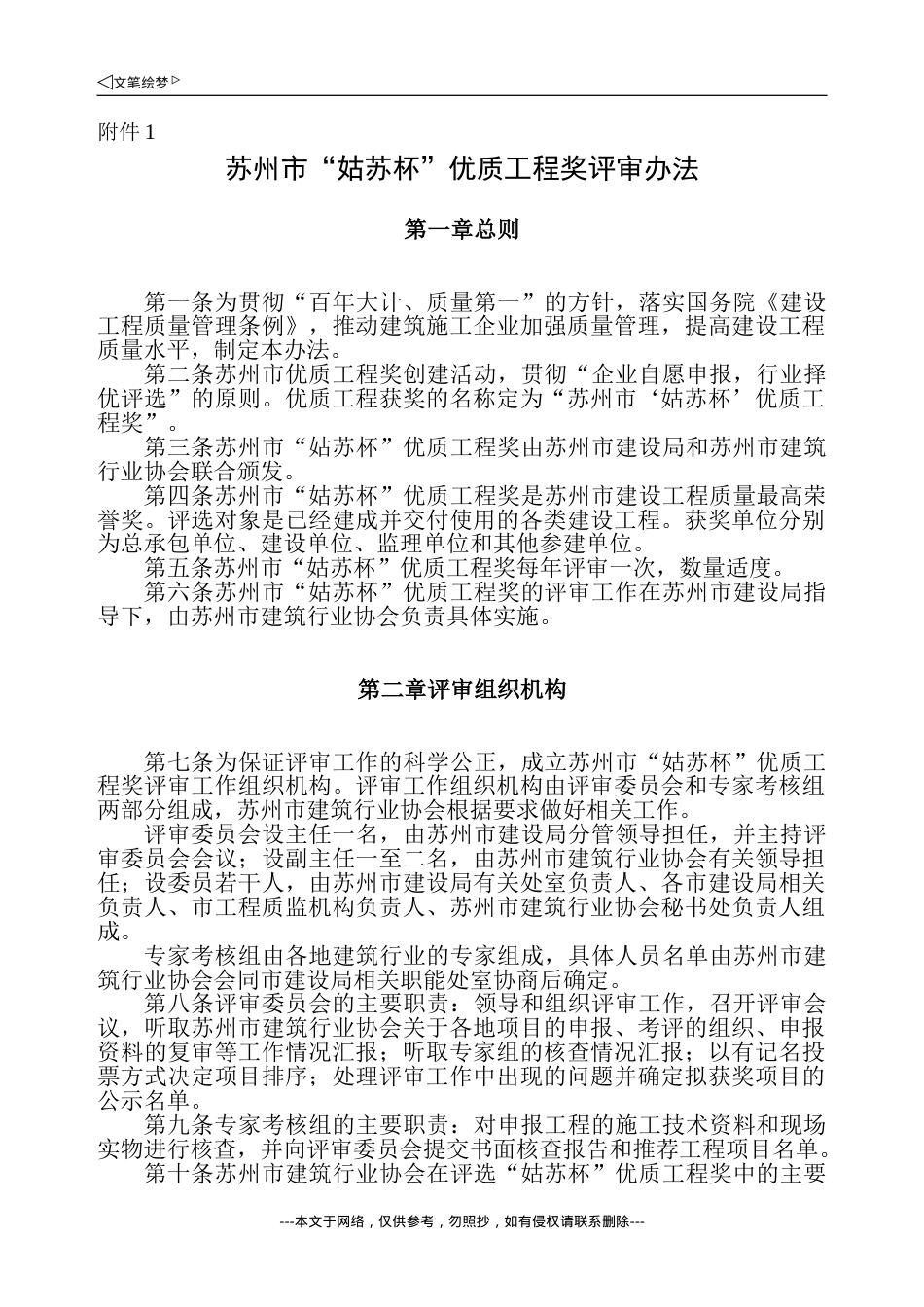 ◁文笔绘梦▷

附件 1

苏州市“姑苏杯”优质工程奖评审办法

第一章总则

第一条为贯彻“百年大计、质量第一”的方针，落实国务院《建设工程质量管理条例》，推动建筑施工企业加强质量管理，提高建设工程质量水平，制定本办法。

第二条苏州市优质工程奖创建活动，贯彻“企业自愿申报，行业择优评选”的原则。优质工程获奖的名称定为“苏州市‘姑苏杯’优质工程奖”。

第三条苏州市“姑苏杯”优质工程奖由苏州市建设局和苏州市建筑行业协会联合颁发。

第四条苏州市“姑苏杯”优质工程奖是苏州市建设工程质量最高荣誉奖。评选对象是已经建成并交付使用的各类建设工程。获奖单位分别为总承包单位、建设单位、监理单位和其他参建单位。

第五条苏州市“姑苏杯”优质工程奖每年评审一次，数量适度。

第六条苏州市“姑苏杯”优质工程奖的评审工作在苏州市建设局指导下，由苏州市建筑行业协会负责具体实施。

第二章评审组织机构

第七条为保证评审工作的科学公正，成立苏州市“姑苏杯”优质工程奖评审工作组织机构。评审工作组织机构由评审委员会和专家考核组两部分组成，苏州市建筑行业协会根据要求做好相关工作。

评审委员会设主任一名，由苏州市建设局分管领导担任，并主持评审委员会会议；设副主任一至二名，由苏州市建筑行业协会有关领导担任；设委员若干人，由苏州市建设局有关处室负责人、各市建设局相关负责人、市工程质监机构负责人、苏州市建筑行业协会秘书处负责人组成。

专家考核组由各地建筑行业的专家组成，具体人员名单由苏州市建筑行业协会会同市建设局相关职能处室协商后确定。

第八条评审委员会的主要职责：领导和组织评审工作，召开评审会议，听取苏州市建筑行业协会关于各地项目的申报、考评的组织、申报资料的复审等工作情况汇报；听取专家组的核查情况汇报；以有记名投票方式决定项目排序；处理评审工作中出现的问题并确定拟获奖项目的公示名单。

第九条专家考核组的主要职责：对申报工程的施工技术资料和现场实物进行核查，并向评审委员会提交书面核查报告和推荐工程项目名单。

第十条苏州市建筑行业协会在评选“姑苏杯”优质工程奖中的主要

---本文于网络，仅供参考，勿照抄，如有侵权请联系删除---